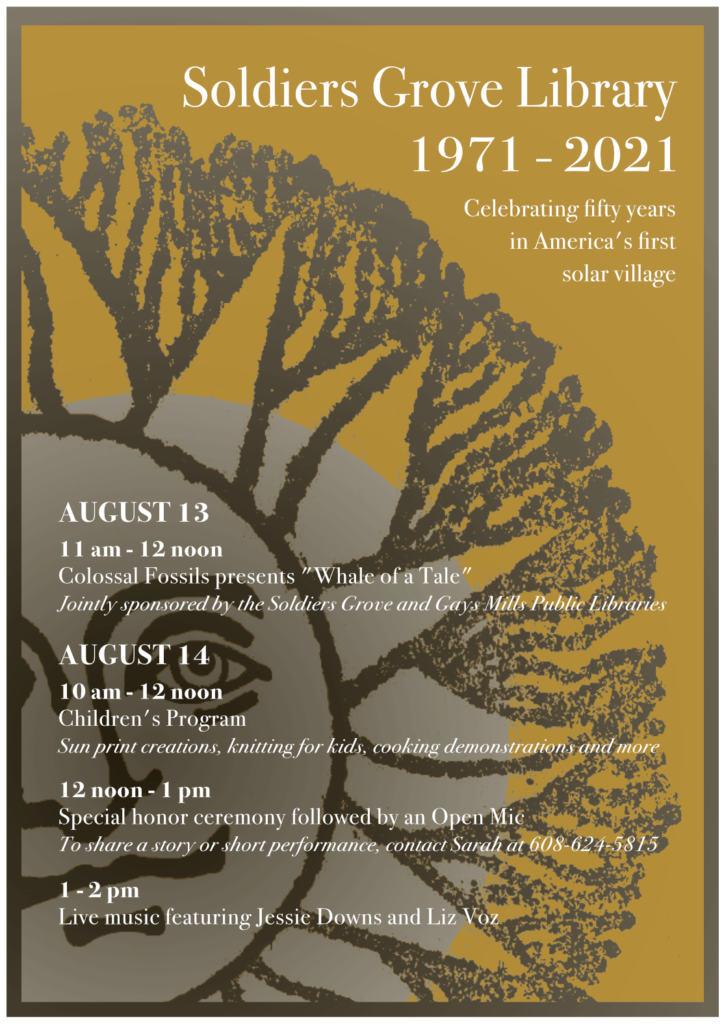 Soldiers Grove Library
1971 - 2021

Celebrating fifty years
in America's first
solar village

AUGUST 13
11 am - 12 noon
Colossal Fossils presents "Whale of a Tale"
Jointly sponsored by the Soldiers Grove and Gays Mills Public Libraries

AUGUST 14
10 am - 12 noon
Children's Program
Sun print creations, knitting for kids, cooking demonstrations and more

12 noon - 1 pm
Special honor ceremony followed by an Open Mic
To share a story or short performance, contact Sarah at 608-624-5815

1 - 2 pm
Live music featuring Jessie Downs and Liz Voz